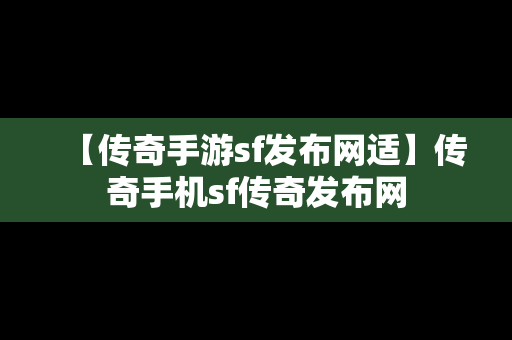 【传奇手游sf发布网适】传奇手机sf传奇发布网